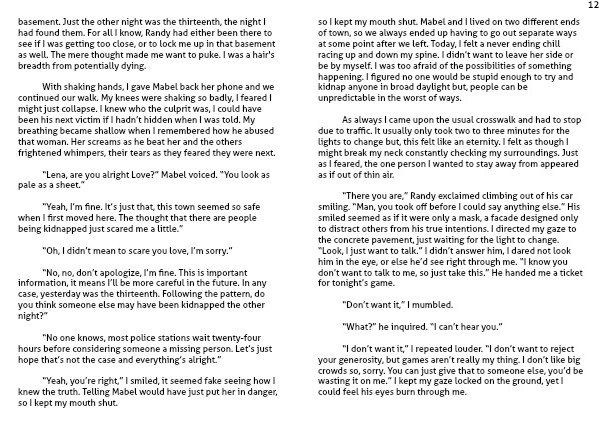 12

basement. Just the other night was the thirteenth, the night I had found them. For all I know, Randy had either been there to see if I was getting too close, or to lock me up in that basement as well. The mere thought made me want to puke. I was a hair's breadth from potentially dying.

With shaking hands, I gave Mabel back her phone and we continued our walk. My knees were shaking so badly, I feared I might just collapse. I knew who the culprit was, I could have been his next victim if I hadn't hidden when I was told. My breathing became shallow when I remembered how he abused that woman. Her screams as he beat her and the others frightened whimpers, their tears as they feared they were next.

"Lena, are you alright Love?" Mabel voiced. "You look as pale as a sheet."

"Yeah, I'm fine. It's just that, this town seemed so safe when I first moved here. The thought that there are people being kidnapped just scared me a little."

"Oh, I didn't mean to scare you love, I'm sorry."

"No, no, don't apologize, I'm fine. This is important information, it means I'll be more careful in the future. In any case, yesterday was the thirteenth. Following the pattern, do you think someone else may have been kidnapped the other night?"

"No one knows, most police stations wait twenty-four hours before considering someone a missing person. Let's just hope that's not the case and everything's alright."

"Yeah, you're right," I smiled, it seemed fake seeing how I knew the truth. Telling Mabel would have just put her in danger, so I kept my mouth shut.

so I kept my mouth shut. Mabel and I lived on two different ends of town, so we always ended up having to go out separate ways at some point after we left. Today, I felt a never ending chill racing up and down my spine. I didn't want to leave her side or be by myself. I was too afraid of the possibilities of something happening. I figured no one would be stupid enough to try and kidnap anyone in broad daylight but, people can be unpredictable in the worst of ways.

As always I came upon the usual crosswalk and had to stop due to traffic. It usually only took two to three minutes for the lights to change but, this felt like an eternity. I felt as though I might break my neck constantly checking my surroundings. Just as I feared, the one person I wanted to stay away from appeared as if out of thin air.

"There you are," Randy exclaimed climbing out of his car smiling. "Man, you took off before I could say anything else." His smiled seemed as if it were only a mask, a facade designed only to distract others from his true intentions. I directed my gaze to the concrete pavement, just waiting for the light to change. "Look, I just want to talk." I didn't answer him, I dared not look him in the eye, or else he'd see right through me. "I know you don't want to talk to me, so just take this." He handed me a ticket for tonight's game.

"Don't want it," I mumbled.

"What?" he inquired. "I can't hear you."

"I don't want it," I repeated louder. "I don't want to reject your generosity, but games aren't really my thing. I don't like big crowds so, sorry. You can just give that to someone else, you'd be wasting it on me." I kept my gaze locked on the ground, yet I could feel his eyes burn through me.